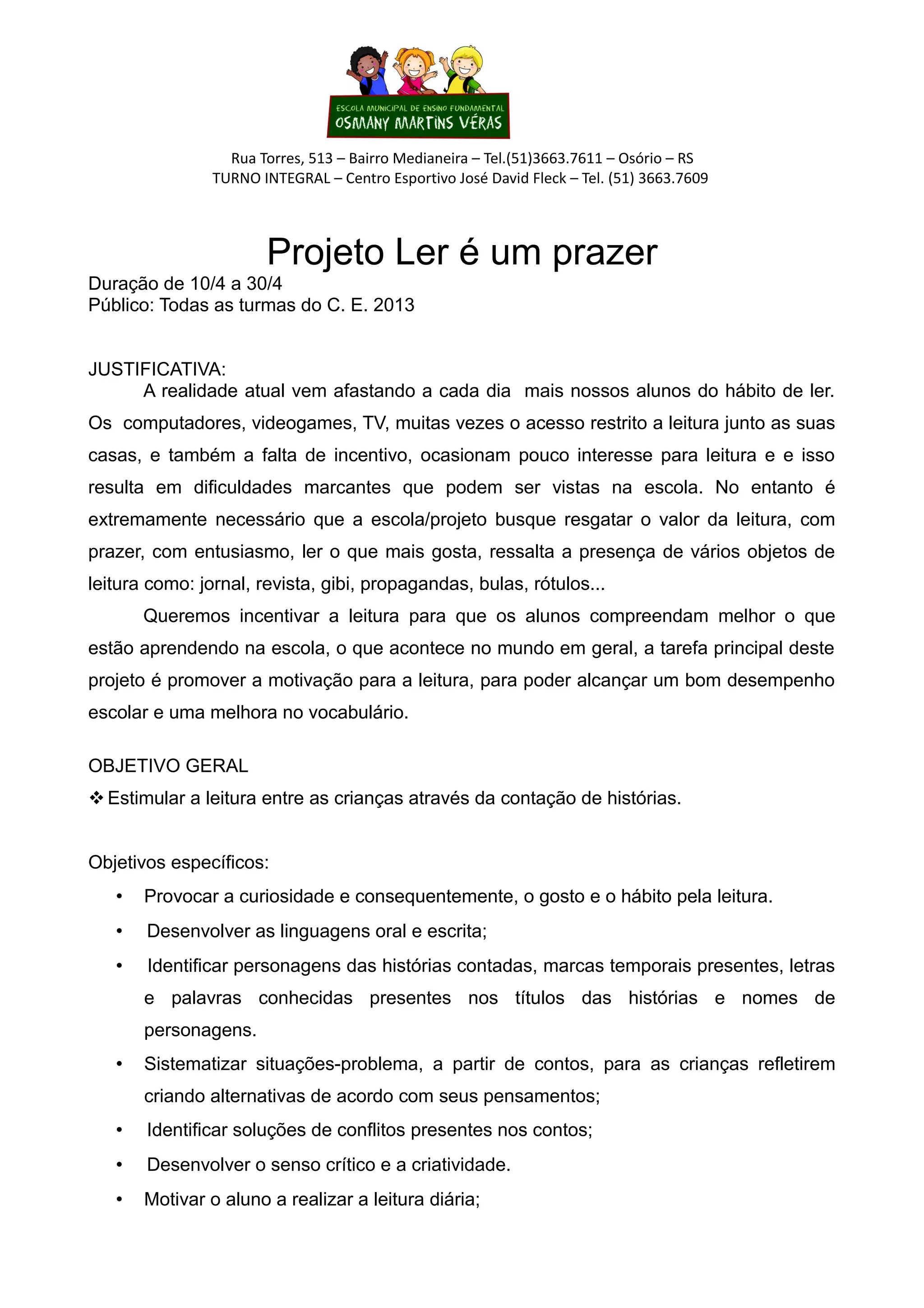 ESCOLA MUNICIPAL DE ENSINO FUNDAMENTAL
OSMANY MARTINS VÉRAS

Rua Torres, 513 – Bairro Medianeira – Tel.(51)3663.7611 – Osório – RS
TURNO INTEGRAL – Centro Esportivo José David Fleck – Tel. (51) 3663.7609

Projeto Ler é um prazer

Duração de 10/4 a 30/4
Público: Todas as turmas do C. E. 2013

JUSTIFICATIVA:
A realidade atual vem afastando a cada dia mais nossos alunos do hábito de ler. Os computadores, videogames, TV, muitas vezes o acesso restrito a leitura junto as suas casas, e também a falta de incentivo, ocasionam pouco interesse para leitura e e isso resulta em dificuldades marcantes que podem ser vistas na escola. No entanto é extremamente necessário que a escola/projeto busque resgatar o valor da leitura, com prazer, com entusiasmo, ler o que mais gosta, ressalta a presença de vários objetos de leitura como: jornal, revista, gibi, propagandas, bulas, rótulos...

Queremos incentivar a leitura para que os alunos compreendam melhor o que estão aprendendo na escola, o que acontece no mundo em geral, a tarefa principal deste projeto é promover a motivação para a leitura, para poder alcançar um bom desempenho escolar e uma melhora no vocabulário.

OBJETIVO GERAL
❖ Estimular a leitura entre as crianças através da contação de histórias.

Objetivos específicos:
• Provocar a curiosidade e consequentemente, o gosto e o hábito pela leitura.
• Desenvolver as linguagens oral e escrita;
• Identificar personagens das histórias contadas, marcas temporais presentes, letras e palavras conhecidas presentes nos títulos das histórias e nomes de personagens.
• Sistematizar situações-problema, a partir de contos, para as crianças refletirem criando alternativas de acordo com seus pensamentos;
• Identificar soluções de conflitos presentes nos contos;
• Desenvolver o senso crítico e a criatividade.
• Motivar o aluno a realizar a leitura diária;